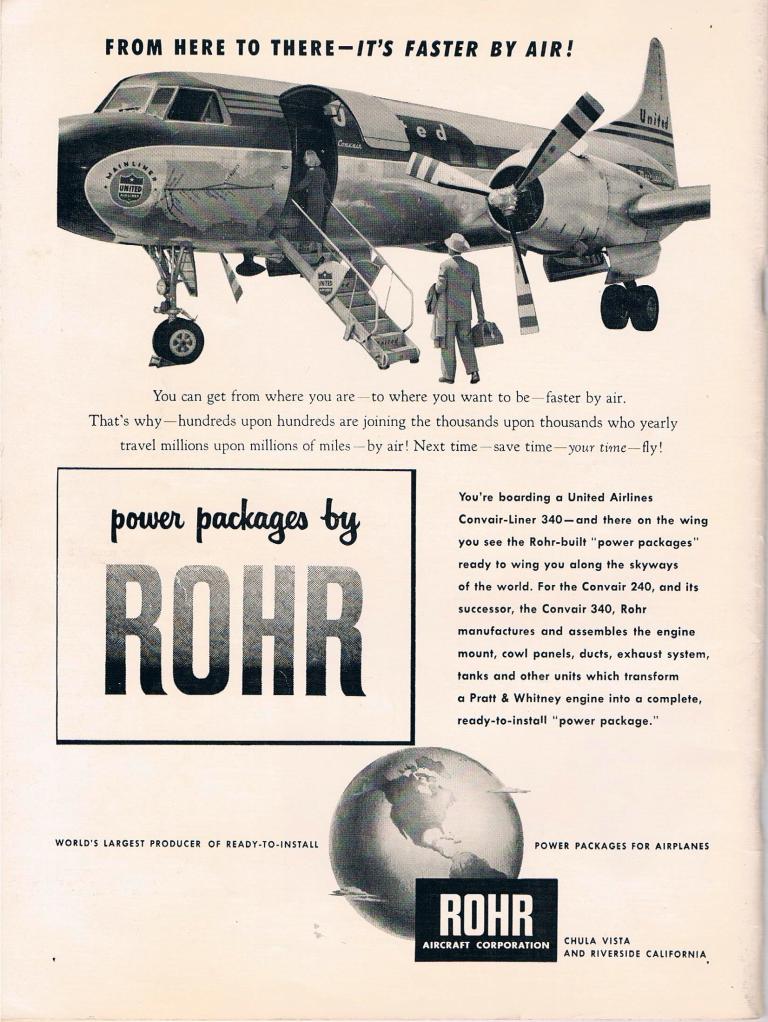 FROM HERE TO THERE—IT'S FASTER BY AIR!

MAINLINER UNITED

United

You can get from where you are—to where you want to be—faster by air. That's why—hundreds upon hundreds are joining the thousands upon thousands who yearly travel millions upon millions of miles—by air! Next time—save time—your time—fly!

power packages by ROHR

You're boarding a United Airlines Convair-Liner 340—and there on the wing you see the Rohr-built "power packages" ready to wing you along the skyways of the world. For the Convair 240, and its successor, the Convair 340, Rohr manufactures and assembles the engine mount, cowl panels, ducts, exhaust system, tanks and other units which transform a Pratt & Whitney engine into a complete, ready-to-install "power package."

WORLD'S LARGEST PRODUCER OF READY-TO-INSTALL

POWER PACKAGES FOR AIRPLANES

ROHR AIRCRAFT CORPORATION

CHULA VISTA AND RIVERSIDE CALIFORNIA